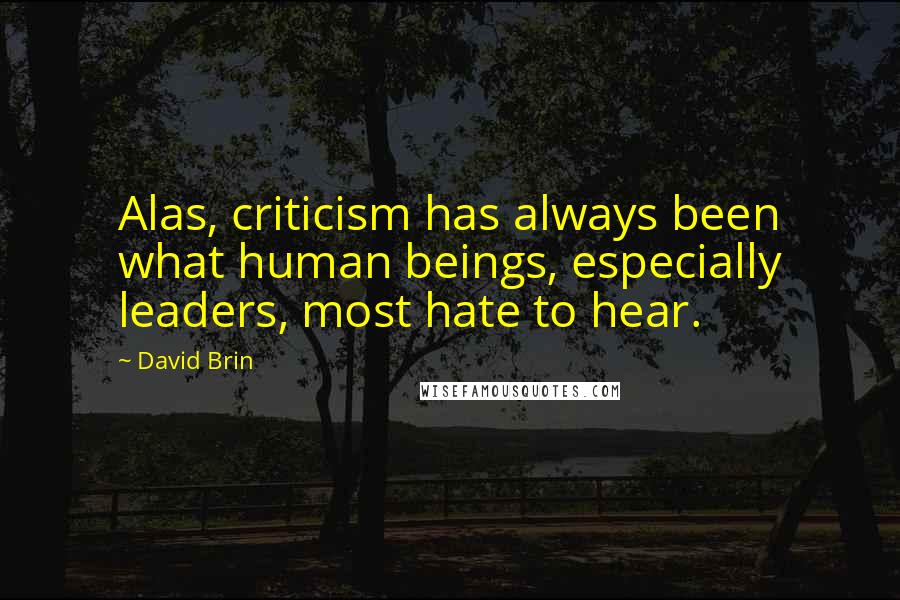 Alas, criticism has always been what human beings, especially leaders, most hate to hear.

~ David Brin

WISEFAMOUSQUOTES.COM